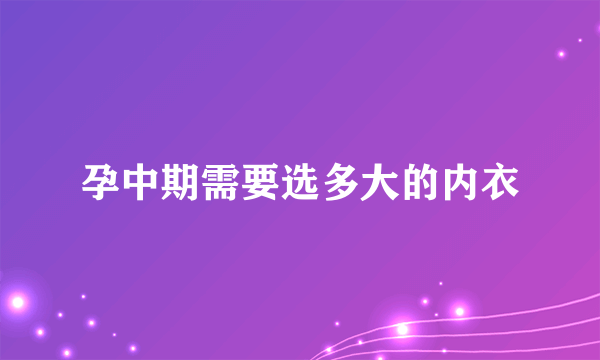 孕中期需要选多大的内衣